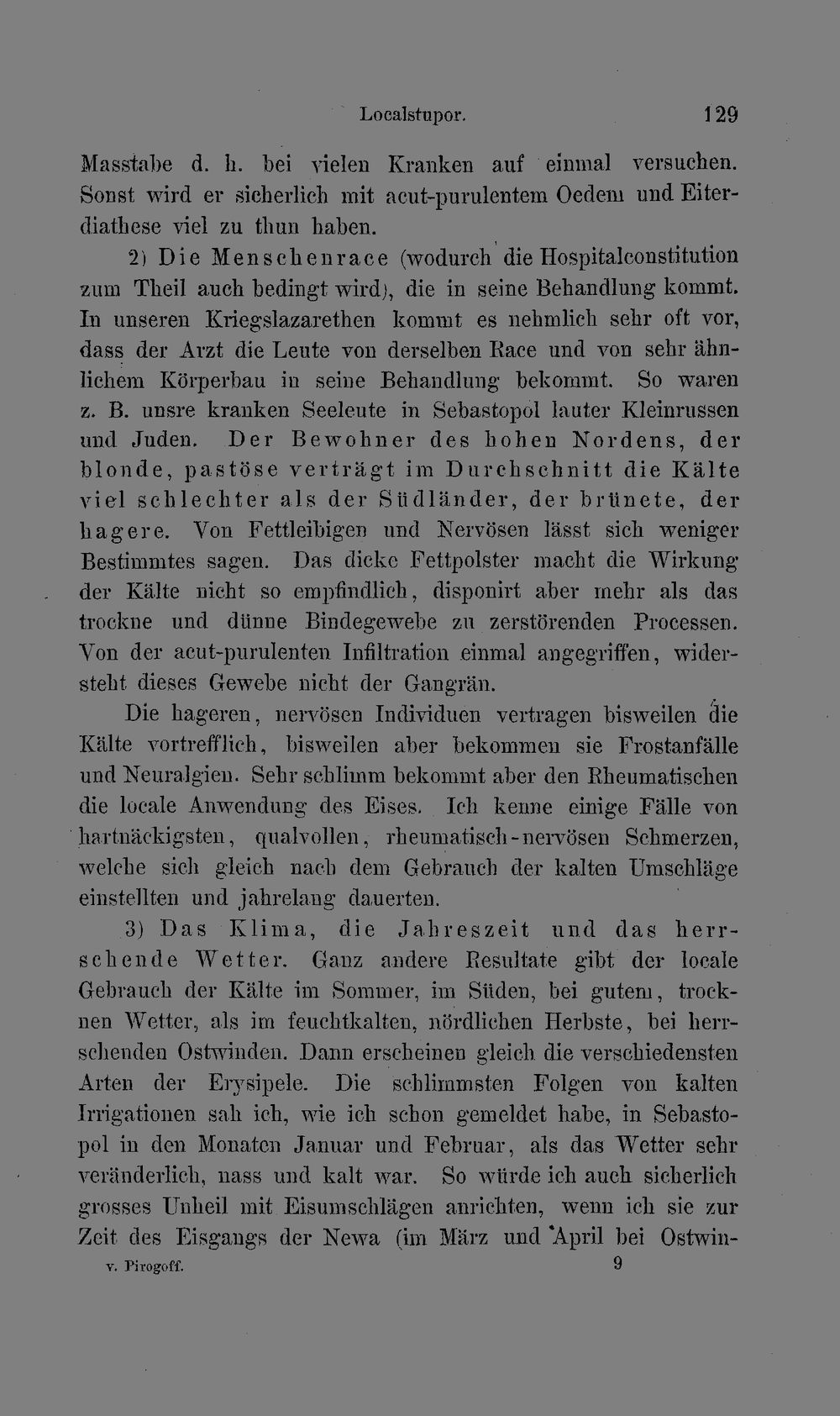 Localstupor. 129

Masstabe d. h. bei vielen Kranken auf einmal versuchen. Sonst wird er sicherlich mit acut-purulentem Oedem und Eiterdiathese viel zu thun haben.

2) Die Menschenrace (wodurch die Hospitalconstitution zum Theil auch bedingt wird), die in seine Behandlung kommt. In unseren Kriegslazarethen kommt es nehmlich sehr oft vor, dass der Arzt die Leute von derselben Race und von sehr ähnlichem Körperbau in seine Behandlung bekommt. So waren z. B. unsre kranken Seeleute in Sebastopol lauter Kleinrussen und Juden. Der Bewohner des hohen Nordens, der blonde, pastöse verträgt im Durchschnitt die Kälte viel schlechter als der Südländer, der brünete, der hagere. Von Fettleibigen und Nervösen lässt sich weniger Bestimmtes sagen. Das dicke Fettpolster macht die Wirkung der Kälte nicht so empfindlich, disponirt aber mehr als das trockne und dünne Bindegewebe zu zerstörenden Processen. Von der acut-purulenten Infiltration einmal angegriffen, widersteht dieses Gewebe nicht der Gangrän.

Die hageren, nervösen Individuen vertragen bisweilen die Kälte vortrefflich, bisweilen aber bekommen sie Frostanfälle und Neuralgien. Sehr schlimm bekommt aber den Rheumatischen die locale Anwendung des Eises. Ich kenne einige Fälle von hartnäckigsten, qualvollen, rheumatisch-nervösen Schmerzen, welche sich gleich nach dem Gebrauch der kalten Umschläge einstellten und jahrelang dauerten.

3) Das Klima, die Jahreszeit und das herrschende Wetter. Ganz andere Resultate gibt der locale Gebrauch der Kälte im Sommer, im Süden, bei gutem, trocknen Wetter, als im feuchtkalten, nördlichen Herbste, bei herrschenden Ostwinden. Dann erscheinen gleich die verschiedensten Arten der Erysipele. Die schlimmsten Folgen von kalten Irrigationen sah ich, wie ich schon gemeldet habe, in Sebastopol in den Monaten Januar und Februar, als das Wetter sehr veränderlich, nass und kalt war. So würde ich auch sicherlich grosses Unheil mit Eisumschlägen anrichten, wenn ich sie zur Zeit des Eisgangs der Newa (im März und April bei Ostwin-

v. Pirogoff. 9